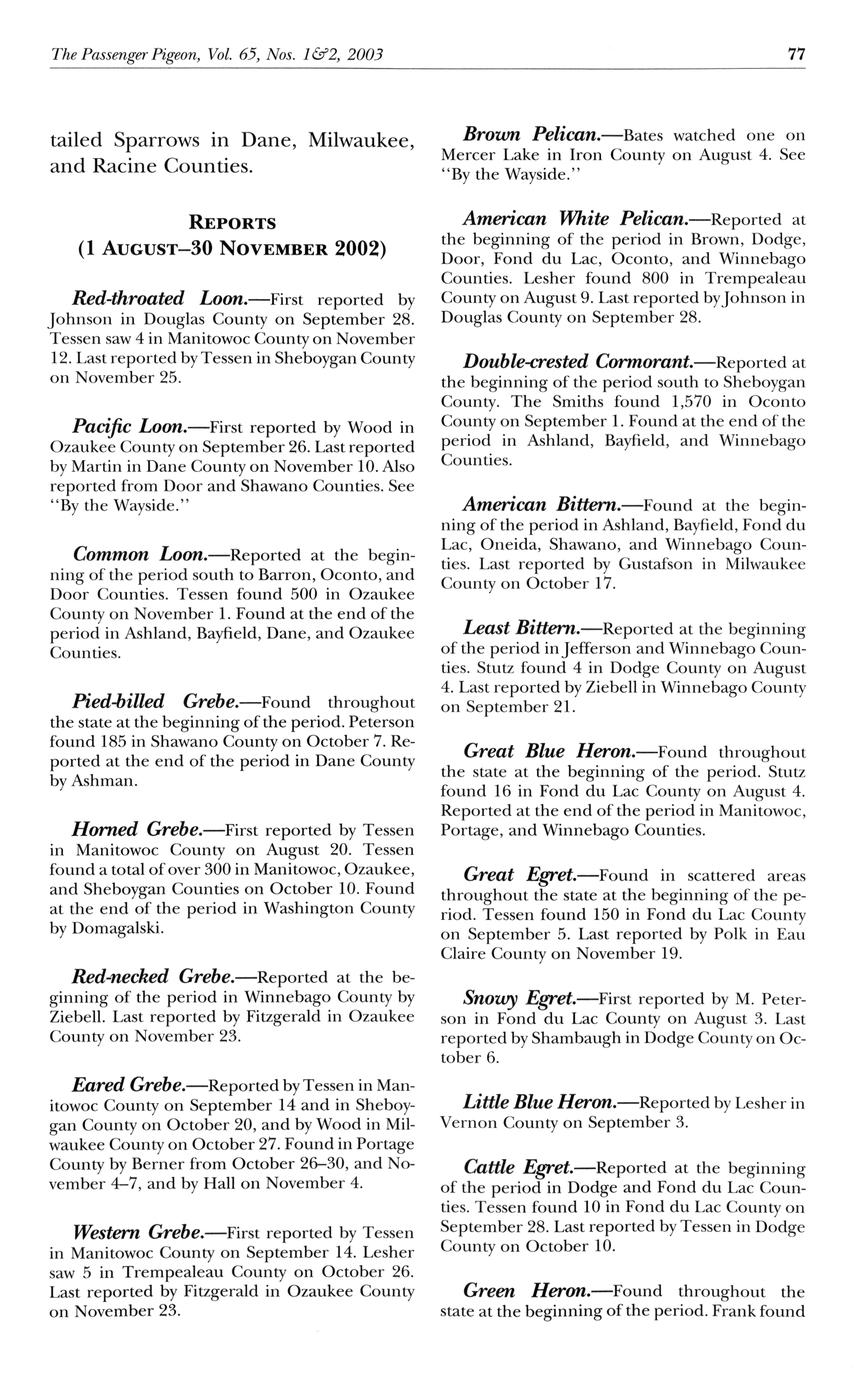 The Passenger Pigeon, Vol. 65, Nos. 1&2, 2003 77

tailed Sparrows in Dane, Milwaukee, and Racine Counties.

REPORTS
(1 AUGUST–30 NOVEMBER 2002)

Red-throated Loon.—First reported by Johnson in Douglas County on September 28. Tessen saw 4 in Manitowoc County on November 12. Last reported by Tessen in Sheboygan County on November 25.

Pacific Loon.—First reported by Wood in Ozaukee County on September 26. Last reported by Martin in Dane County on November 10. Also reported from Door and Shawano Counties. See "By the Wayside."

Common Loon.—Reported at the beginning of the period south to Barron, Oconto, and Door Counties. Tessen found 500 in Ozaukee County on November 1. Found at the end of the period in Ashland, Bayfield, Dane, and Ozaukee Counties.

Pied-billed Grebe.—Found throughout the state at the beginning of the period. Peterson found 185 in Shawano County on October 7. Reported at the end of the period in Dane County by Ashman.

Horned Grebe.—First reported by Tessen in Manitowoc County on August 20. Tessen found a total of over 300 in Manitowoc, Ozaukee, and Sheboygan Counties on October 10. Found at the end of the period in Washington County by Domagalski.

Red-necked Grebe.—Reported at the beginning of the period in Winnebago County by Ziebell. Last reported by Fitzgerald in Ozaukee County on November 23.

Eared Grebe.—Reported by Tessen in Manitowoc County on September 14 and in Sheboygan County on October 20, and by Wood in Milwaukee County on October 27. Found in Portage County by Berner from October 26–30, and November 4–7, and by Hall on November 4.

Western Grebe.—First reported by Tessen in Manitowoc County on September 14. Lesher saw 5 in Trempealeau County on October 26. Last reported by Fitzgerald in Ozaukee County on November 23.

Brown Pelican.—Bates watched one on Mercer Lake in Iron County on August 4. See "By the Wayside."

American White Pelican.—Reported at the beginning of the period in Brown, Dodge, Door, Fond du Lac, Oconto, and Winnebago Counties. Lesher found 800 in Trempealeau County on August 9. Last reported by Johnson in Douglas County on September 28.

Double-crested Cormorant.—Reported at the beginning of the period south to Sheboygan County. The Smiths found 1,570 in Oconto County on September 1. Found at the end of the period in Ashland, Bayfield, and Winnebago Counties.

American Bittern.—Found at the beginning of the period in Ashland, Bayfield, Fond du Lac, Oneida, Shawano, and Winnebago Counties. Last reported by Gustafson in Milwaukee County on October 17.

Least Bittern.—Reported at the beginning of the period in Jefferson and Winnebago Counties. Stutz found 4 in Dodge County on August 4. Last reported by Ziebell in Winnebago County on September 21.

Great Blue Heron.—Found throughout the state at the beginning of the period. Stutz found 16 in Fond du Lac County on August 4. Reported at the end of the period in Manitowoc, Portage, and Winnebago Counties.

Great Egret.—Found in scattered areas throughout the state at the beginning of the period. Tessen found 150 in Fond du Lac County on September 5. Last reported by Polk in Eau Claire County on November 19.

Snowy Egret.—First reported by M. Peterson in Fond du Lac County on August 3. Last reported by Shambaugh in Dodge County on October 6.

Little Blue Heron.—Reported by Lesher in Vernon County on September 3.

Cattle Egret.—Reported at the beginning of the period in Dodge and Fond du Lac Counties. Tessen found 10 in Fond du Lac County on September 28. Last reported by Tessen in Dodge County on October 10.

Green Heron.—Found throughout the state at the beginning of the period. Frank found